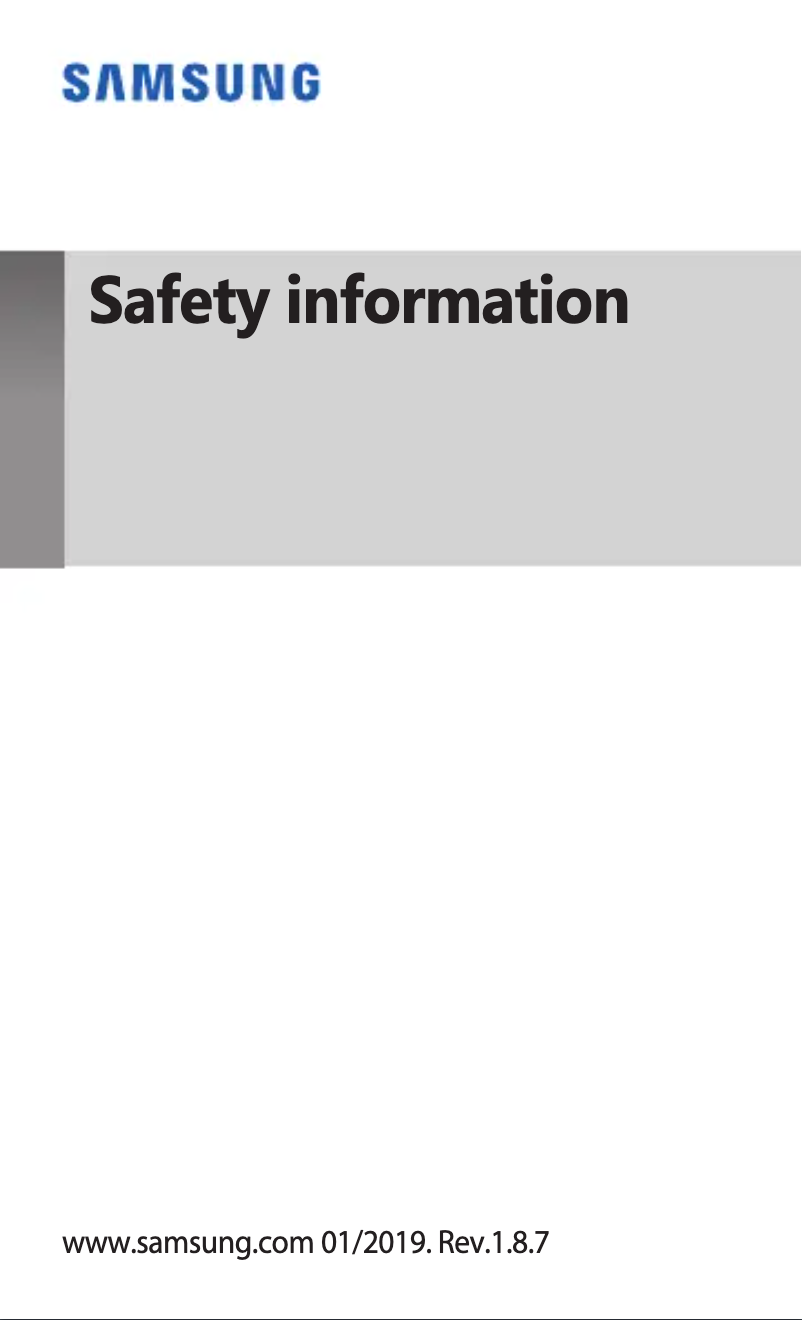 SAMSUNG

Safety information

www.samsung.com 01/2019. Rev.1.8.7